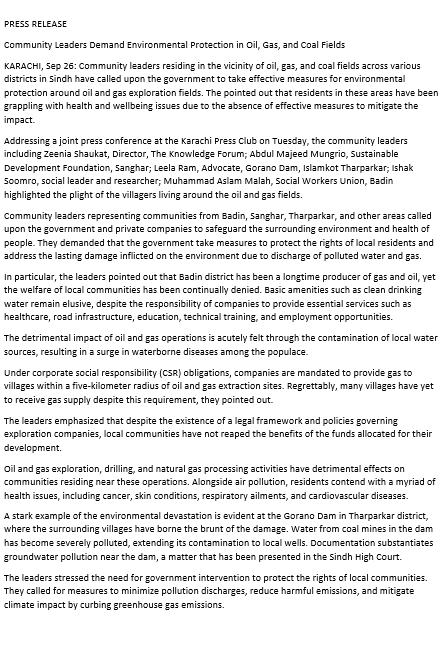 PRESS RELEASE

Community Leaders Demand Environmental Protection in Oil, Gas, and Coal Fields

KARACHI, Sep 26: Community leaders residing in the vicinity of oil, gas, and coal fields across various districts in Sindh have called upon the government to take effective measures for environmental protection around oil and gas exploration fields. The pointed out that residents in these areas have been grappling with health and wellbeing issues due to the absence of effective measures to mitigate the impact.

Addressing a joint press conference at the Karachi Press Club on Tuesday, the community leaders including Zeenia Shaukat, Director, The Knowledge Forum; Abdul Majeed Mungrio, Sustainable Development Foundation, Sanghar; Leela Ram, Advocate, Gorano Dam, Islamkot Tharparkar; Ishak Soomro, social leader and researcher; Muhammad Aslam Malah, Social Workers Union, Badin highlighted the plight of the villagers living around the oil and gas fields.

Community leaders representing communities from Badin, Sanghar, Tharparkar, and other areas called upon the government and private companies to safeguard the surrounding environment and health of people. They demanded that the government take measures to protect the rights of local residents and address the lasting damage inflicted on the environment due to discharge of polluted water and gas.

In particular, the leaders pointed out that Badin district has been a longtime producer of gas and oil, yet the welfare of local communities has been continually denied. Basic amenities such as clean drinking water remain elusive, despite the responsibility of companies to provide essential services such as healthcare, road infrastructure, education, technical training, and employment opportunities.

The detrimental impact of oil and gas operations is acutely felt through the contamination of local water sources, resulting in a surge in waterborne diseases among the populace.

Under corporate social responsibility (CSR) obligations, companies are mandated to provide gas to villages within a five-kilometer radius of oil and gas extraction sites. Regrettably, many villages have yet to receive gas supply despite this requirement, they pointed out.

The leaders emphasized that despite the existence of a legal framework and policies governing exploration companies, local communities have not reaped the benefits of the funds allocated for their development.

Oil and gas exploration, drilling, and natural gas processing activities have detrimental effects on communities residing near these operations. Alongside air pollution, residents contend with a myriad of health issues, including cancer, skin conditions, respiratory ailments, and cardiovascular diseases.

A stark example of the environmental devastation is evident at the Gorano Dam in Tharparkar district, where the surrounding villages have borne the brunt of the damage. Water from coal mines in the dam has become severely polluted, extending its contamination to local wells. Documentation substantiates groundwater pollution near the dam, a matter that has been presented in the Sindh High Court.

The leaders stressed the need for government intervention to protect the rights of local communities. They called for measures to minimize pollution discharges, reduce harmful emissions, and mitigate climate impact by curbing greenhouse gas emissions.